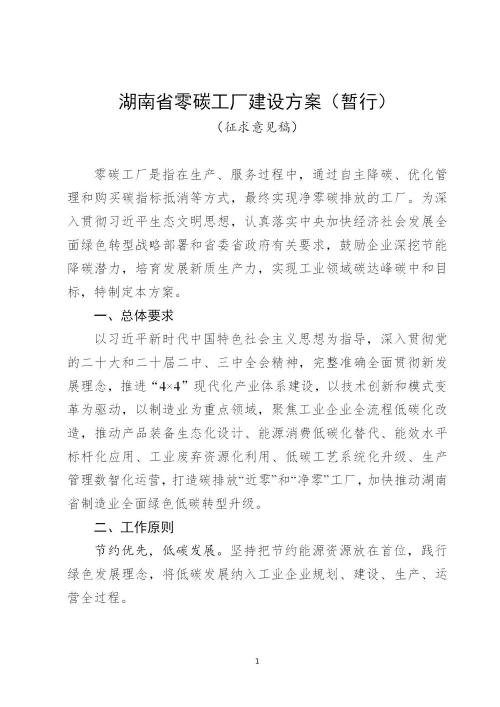 湖南省零碳工厂建设方案（暂行）

（征求意见稿）

零碳工厂是指在生产、服务过程中，通过自主降碳、优化管理和购买碳指标抵消等方式，最终实现净零碳排放的工厂。为深入贯彻习近平生态文明思想，认真落实中央加快经济社会发展全面绿色转型战略部署和省委省政府有关要求，鼓励企业深挖节能降碳潜力，培育发展新质生产力，实现工业领域碳达峰碳中和目标，特制定本方案。

一、总体要求

以习近平新时代中国特色社会主义思想为指导，深入贯彻党的二十大和二十届二中、三中全会精神，完整准确全面贯彻新发展理念，推进“4×4”现代化产业体系建设，以技术创新和模式变革为驱动，以制造业为重点领域，聚焦工业企业全流程低碳化改造，推动产品装备生态化设计、能源消费低碳化替代、能效水平标杆化应用、工业废弃资源化利用、低碳工艺系统化升级、生产管理数智化运营，打造碳排放“近零”和“净零”工厂，加快推动湖南省制造业全面绿色低碳转型升级。

二、工作原则

节约优先，低碳发展。坚持把节约能源资源放在首位，践行绿色发展理念，将低碳发展纳入工业企业规划、建设、生产、运营全过程。

1